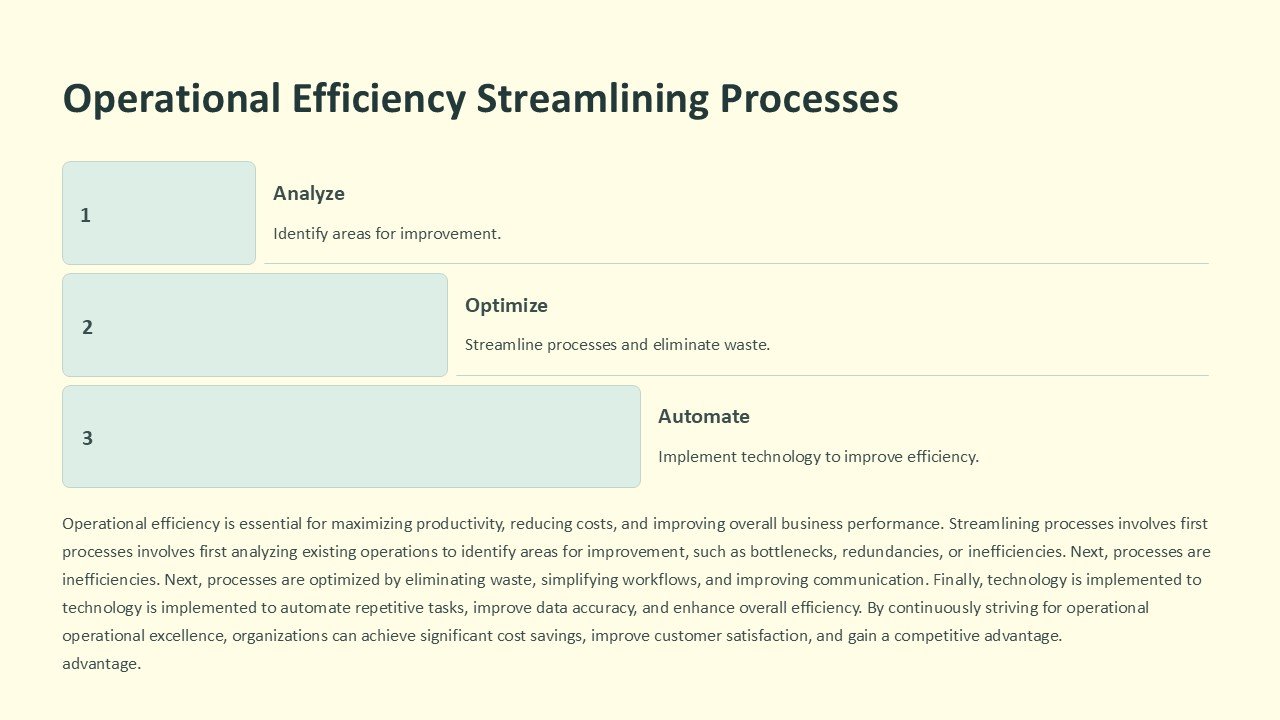 Operational Efficiency Streamlining Processes

1

Analyze

Identify areas for improvement.

2

Optimize

Streamline processes and eliminate waste.

3

Automate

Implement technology to improve efficiency.

Operational efficiency is essential for maximizing productivity, reducing costs, and improving overall business performance. Streamlining processes involves first processes involves first analyzing existing operations to identify areas for improvement, such as bottlenecks, redundancies, or inefficiencies. Next, processes are inefficiencies. Next, processes are optimized by eliminating waste, simplifying workflows, and improving communication. Finally, technology is implemented to technology is implemented to automate repetitive tasks, improve data accuracy, and enhance overall efficiency. By continuously striving for operational operational excellence, organizations can achieve significant cost savings, improve customer satisfaction, and gain a competitive advantage. advantage.